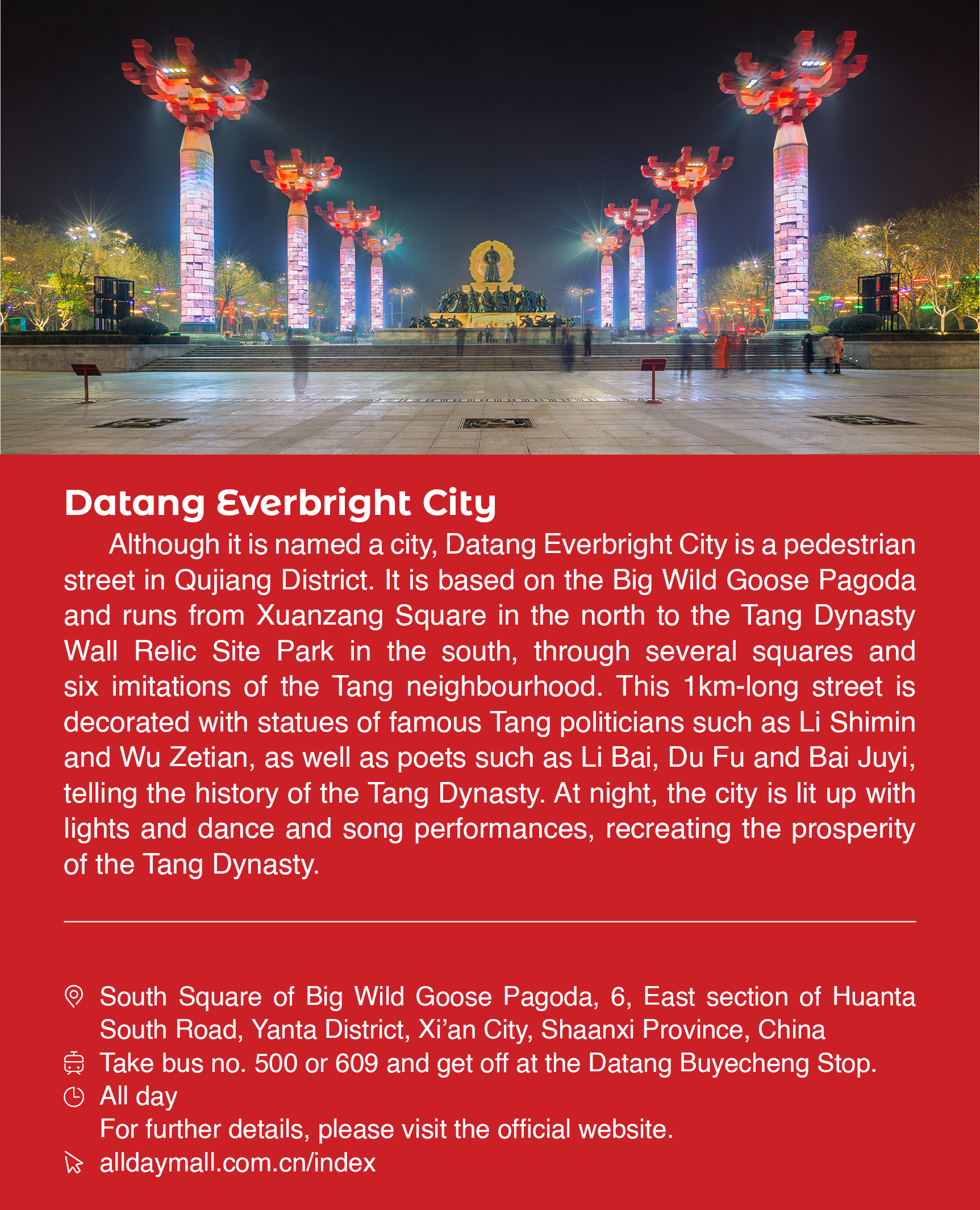 Datang Everbright City

Although it is named a city, Datang Everbright City is a pedestrian street in Qujiang District. It is based on the Big Wild Goose Pagoda and runs from Xuanzang Square in the north to the Tang Dynasty Wall Relic Site Park in the south, through several squares and six imitations of the Tang neighbourhood. This 1km-long street is decorated with statues of famous Tang politicians such as Li Shimin and Wu Zetian, as well as poets such as Li Bai, Du Fu and Bai Juyi, telling the history of the Tang Dynasty. At night, the city is lit up with lights and dance and song performances, recreating the prosperity of the Tang Dynasty.

South Square of Big Wild Goose Pagoda, 6, East section of Huanta South Road, Yanta District, Xi'an City, Shaanxi Province, China
Take bus no. 500 or 609 and get off at the Datang Buyecheng Stop.
All day
For further details, please visit the official website.
alldaymall.com.cn/index